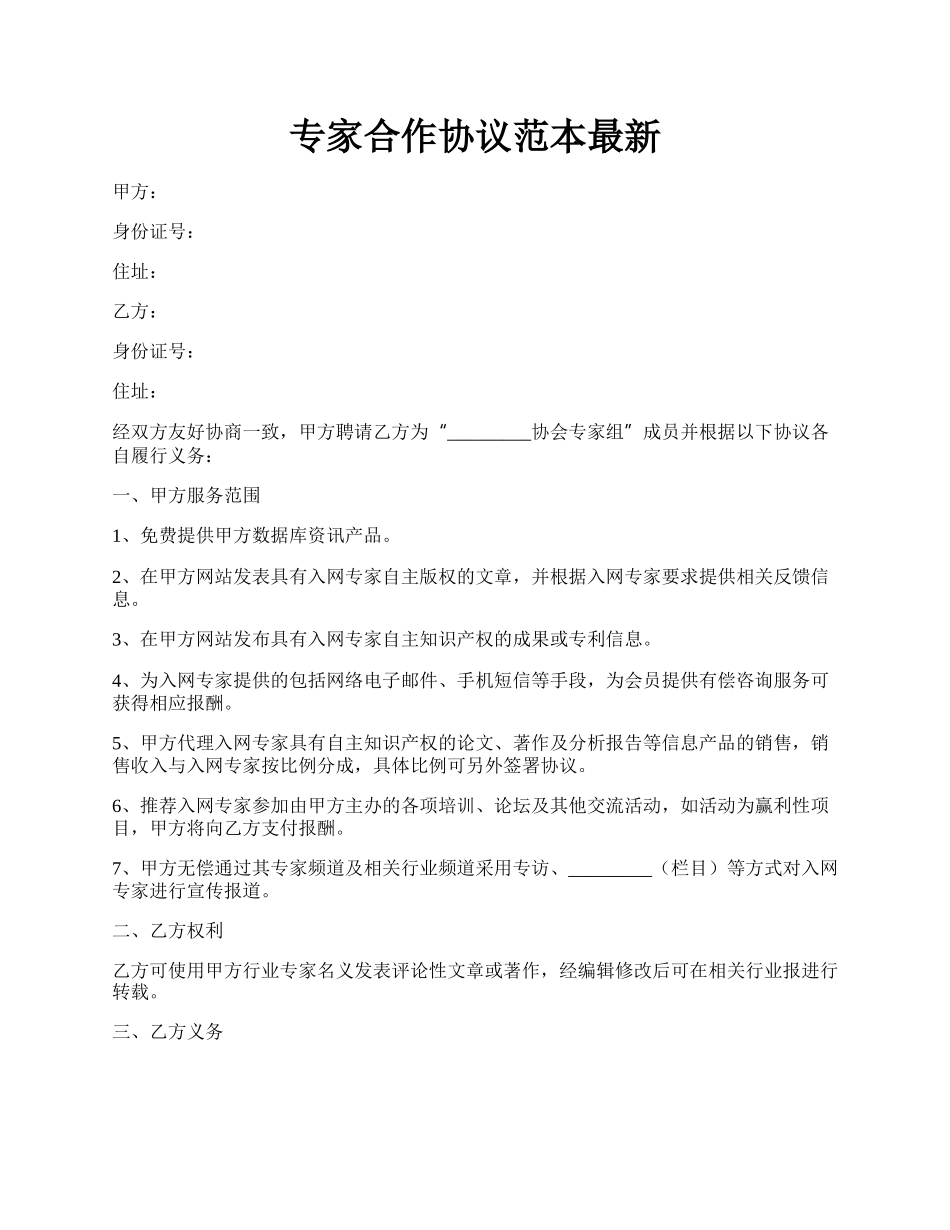 专家合作协议范本最新

甲方：

身份证号：

住址：

乙方：

身份证号：

住址：

经双方友好协商一致，甲方聘请乙方为“_________协会专家组”成员并根据以下协议各自履行义务：

一、甲方服务范围

1、免费提供甲方数据库资讯产品。

2、在甲方网站发表具有入网专家自主版权的文章，并根据入网专家要求提供相关反馈信息。

3、在甲方网站发布具有入网专家自主知识产权的成果或专利信息。

4、为入网专家提供的包括网络电子邮件、手机短信等手段，为会员提供有偿咨询服务可获得相应报酬。

5、甲方代理入网专家具有自主知识产权的论文、著作及分析报告等信息产品的销售，销售收入与入网专家按比例分成，具体比例可另外签署协议。

6、推荐入网专家参加由甲方主办的各项培训、论坛及其他交流活动，如活动为赢利性项目，甲方将向乙方支付报酬。

7、甲方无偿通过其专家频道及相关行业频道采用专访、_________（栏目）等方式对入网专家进行宣传报道。

二、乙方权利

乙方可使用甲方行业专家名义发表评论性文章或著作，经编辑修改后可在相关行业报进行转载。

三、乙方义务